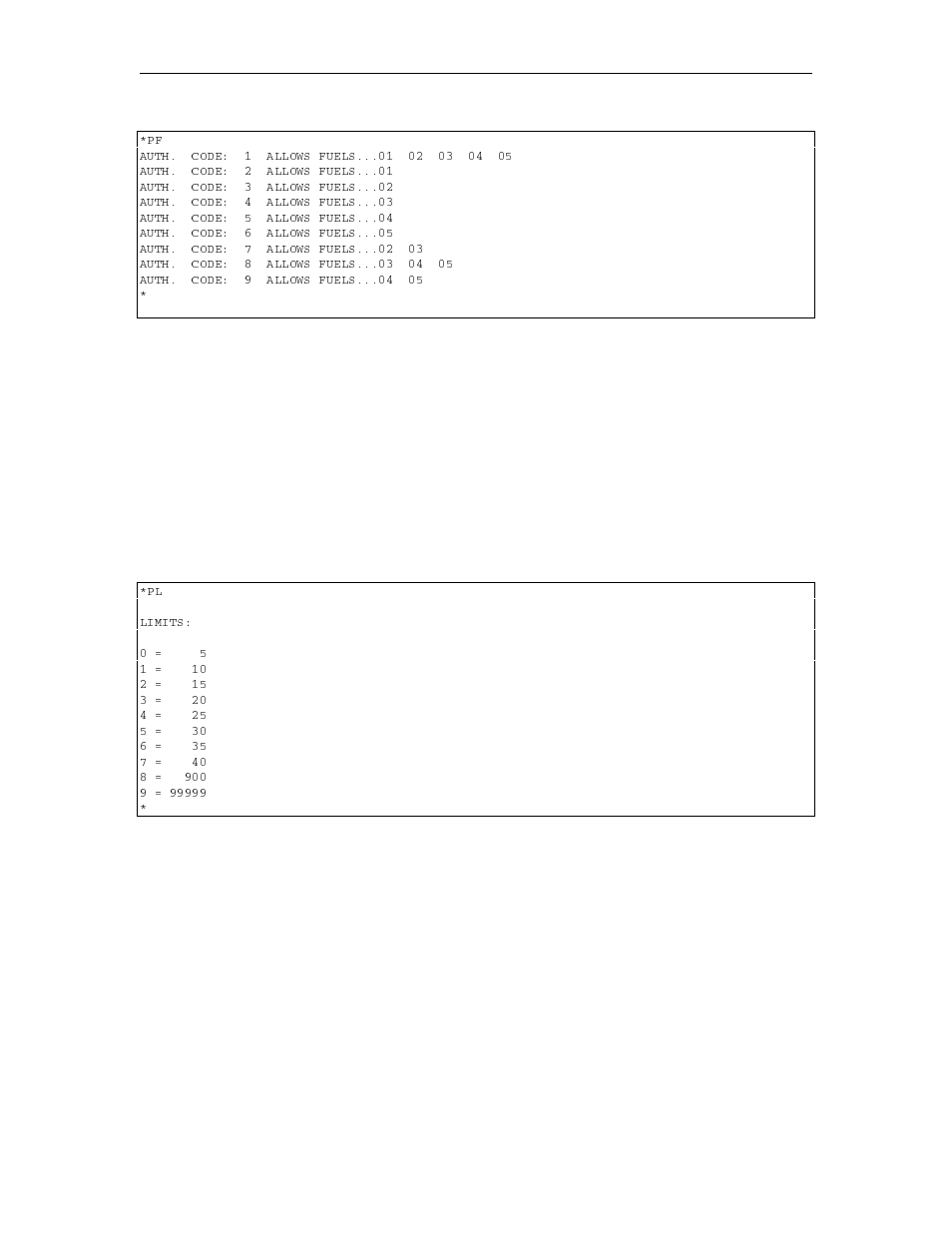 *PF
AUTH. CODE: 1 ALLOWS FUELS...01 02 03 04 05
AUTH. CODE: 2 ALLOWS FUELS...01
AUTH. CODE: 3 ALLOWS FUELS...02
AUTH. CODE: 4 ALLOWS FUELS...03
AUTH. CODE: 5 ALLOWS FUELS...04
AUTH. CODE: 6 ALLOWS FUELS...05
AUTH. CODE: 7 ALLOWS FUELS...02 03
AUTH. CODE: 8 ALLOWS FUELS...03 04 05
AUTH. CODE: 9 ALLOWS FUELS...04 05
*

*PL

LIMITS:

0 = 5
1 = 10
2 = 15
3 = 20
4 = 25
5 = 30
6 = 35
7 = 40
8 = 900
9 = 99999
*